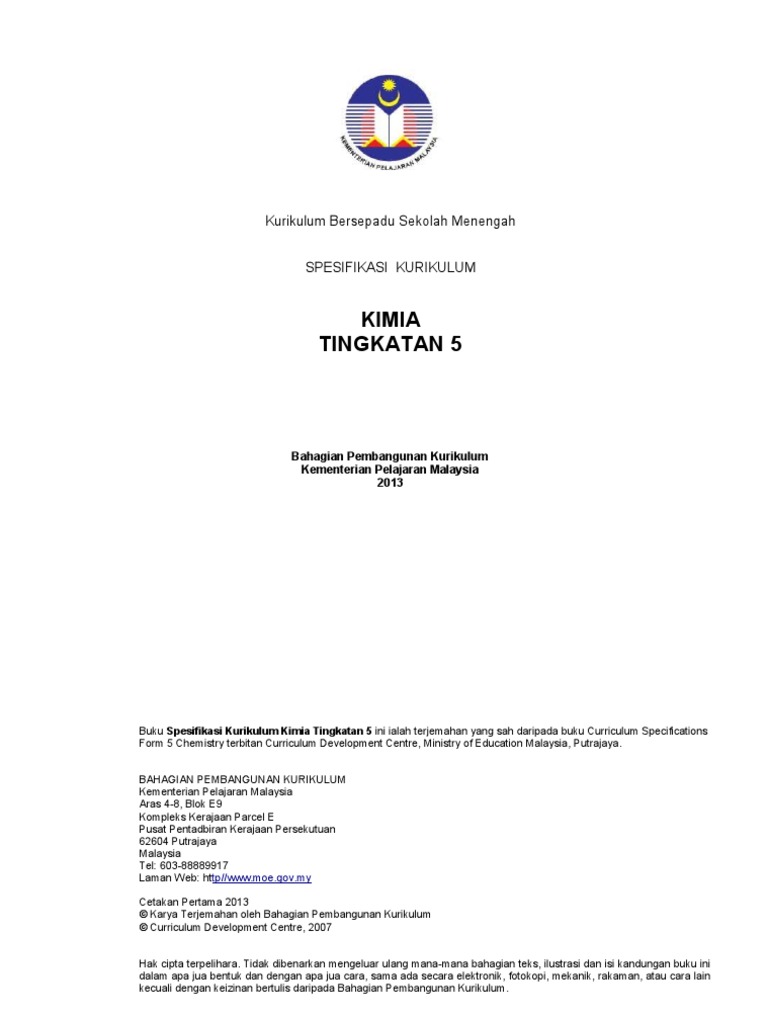 KEMENTERIAN PELAJARAN MALAYSIA

Kurikulum Bersepadu Sekolah Menengah

SPESIFIKASI KURIKULUM

KIMIA
TINGKATAN 5

Bahagian Pembangunan Kurikulum
Kementerian Pelajaran Malaysia
2013

Buku Spesifikasi Kurikulum Kimia Tingkatan 5 ini ialah terjemahan yang sah daripada buku Curriculum Specifications Form 5 Chemistry terbitan Curriculum Development Centre, Ministry of Education Malaysia, Putrajaya.

BAHAGIAN PEMBANGUNAN KURIKULUM
Kementerian Pelajaran Malaysia
Aras 4-8, Blok E9
Kompleks Kerajaan Parcel E
Pusat Pentadbiran Kerajaan Persekutuan
62604 Putrajaya
Malaysia
Tel: 603-88889917
Laman Web: http//www.moe.gov.my

Cetakan Pertama 2013
© Karya Terjemahan oleh Bahagian Pembangunan Kurikulum
© Curriculum Development Centre, 2007

Hak cipta terpelihara. Tidak dibenarkan mengeluar ulang mana-mana bahagian teks, ilustrasi dan isi kandungan buku ini dalam apa jua bentuk dan dengan apa jua cara, sama ada secara elektronik, fotokopi, mekanik, rakaman, atau cara lain kecuali dengan keizinan bertulis daripada Bahagian Pembangunan Kurikulum.